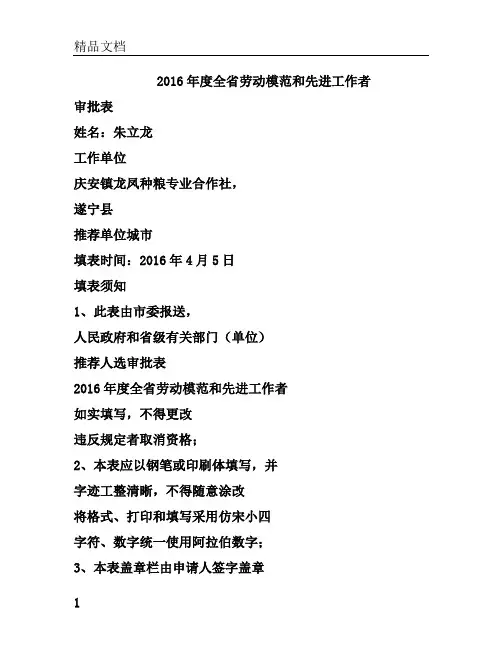 精品文档

2016年度全省劳动模范和先进工作者

审批表

姓名：朱立龙

工作单位

庆安镇龙凤种粮专业合作社，

遂宁县

推荐单位城市

填表时间：2016年4月5日

填表须知

1、此表由市委报送，

人民政府和省级有关部门（单位）

推荐人选审批表

2016年度全省劳动模范和先进工作者

如实填写，不得更改

违反规定者取消资格；

2、本表应以钢笔或印刷体填写，并

字迹工整清晰，不得随意涂改

将格式、打印和填写采用仿宋小四

字符、数字统一使用阿拉伯数字；

3、本表盖章栏由申请人签字盖章

1